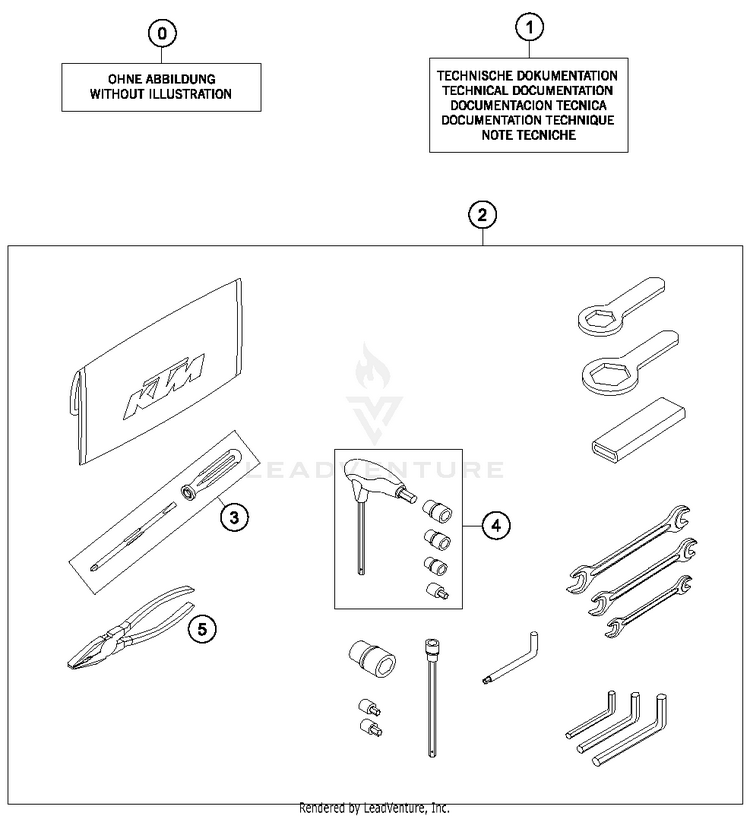 0

OHNE ABBILDUNG
WITHOUT ILLUSTRATION

1

TECHNISCHE DOKUMENTATION
TECHNICAL DOCUMENTATION
DOCUMENTACION TECNICA
DOCUMENTATION TECHNIQUE
NOTE TECNICHE

2

KTM

LEADVENTURE

3

4

5

Rendered by LeadVenture, Inc.